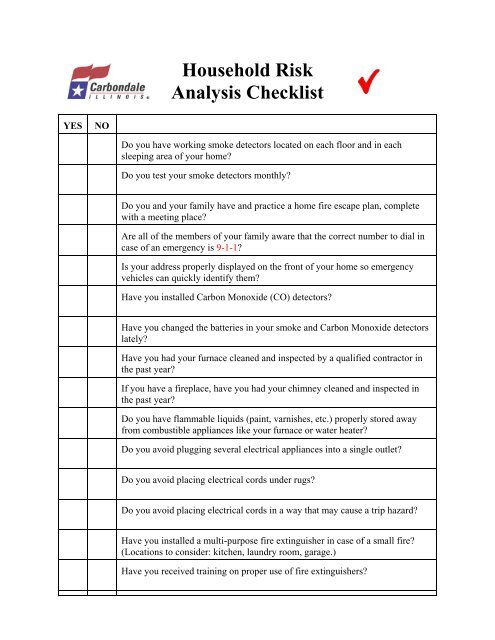 Carbondale ILLINOIS

Household Risk Analysis Checklist

| YES | NO | |
|---|---|---|
| | | Do you have working smoke detectors located on each floor and in each sleeping area of your home? |
| | | Do you test your smoke detectors monthly? |
| | | Do you and your family have and practice a home fire escape plan, complete with a meeting place? |
| | | Are all of the members of your family aware that the correct number to dial in case of an emergency is 9-1-1? |
| | | Is your address properly displayed on the front of your home so emergency vehicles can quickly identify them? |
| | | Have you installed Carbon Monoxide (CO) detectors? |
| | | Have you changed the batteries in your smoke and Carbon Monoxide detectors lately? |
| | | Have you had your furnace cleaned and inspected by a qualified contractor in the past year? |
| | | If you have a fireplace, have you had your chimney cleaned and inspected in the past year? |
| | | Do you have flammable liquids (paint, varnishes, etc.) properly stored away from combustible appliances like your furnace or water heater? |
| | | Do you avoid plugging several electrical appliances into a single outlet? |
| | | Do you avoid placing electrical cords under rugs? |
| | | Do you avoid placing electrical cords in a way that may cause a trip hazard? |
| | | Have you installed a multi-purpose fire extinguisher in case of a small fire? (Locations to consider: kitchen, laundry room, garage.) |
| | | Have you received training on proper use of fire extinguishers? |